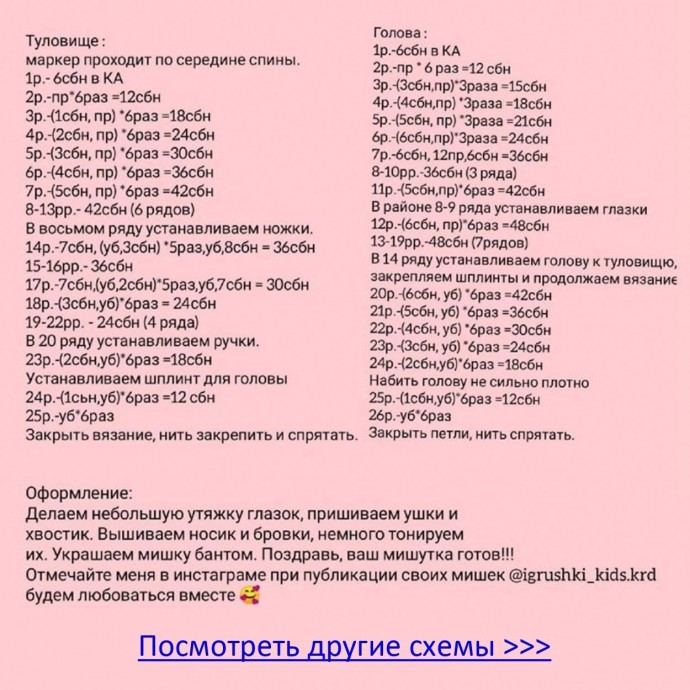 Туловище :
маркер проходит по середине спины.
1р.- 6сбн в КА
2р.-пр*6раз =12сбн
3р.-(1сбн, пр) *6раз =18сбн
4р.-(2сбн, пр) *6раз =24сбн
5р.-(3сбн, пр) *6раз =30сбн
6р.-(4сбн, пр) *6раз =36сбн
7р.-(5сбн, пр) *6раз =42сбн
8-13рр.- 42сбн (6 рядов)
В восьмом ряду устанавливаем ножки.
14р.-7сбн, (уб,3сбн) *5раз,уб,8сбн = 36сбн
15-16рр.- 36сбн
17р.-7сбн,(уб,2сбн)*5раз,уб,7сбн = 30сбн
18р.-(3сбн,уб)*6раз = 24сбн
19-22рр. - 24сбн (4 ряда)
В 20 ряду устанавливаем ручки.
23р.-(2сбн,уб)*6раз =18сбн
Устанавливаем шплинт для головы
24р.-(1сьн,уб)*6раз =12 сбн
25р.-уб*6раз
Закрыть вязание, нить закрепить и спрятать.

Голова :
1р.-6сбн в КА
2р.-пр * 6 раз =12 сбн
3р.-(3сбн,пр)*3раза =15сбн
4р.-(4сбн,пр) *3раза =18сбн
5р.-(5сбн, пр) *3раза =21сбн
6р.-(6сбн,пр)*3раза =24сбн
7р.-6сбн, 12пр,6сбн =36сбн
8-10рр.-36сбн (3 ряда)
11р.-(5сбн,пр)*6раз =42сбн
В районе 8-9 ряда устанавливаем глазки
12р.-(6сбн, пр)*6раз =48сбн
13-19рр.-48сбн (7рядов)
В 14 ряду устанавливаем голову к туловищу, закрепляем шплинты и продолжаем вязание
20р.-(6сбн, уб) *6раз =42сбн
21р.-(5сбн, уб) *6раз =36сбн
22р.-(4сбн, уб) *6раз =30сбн
23р.-(3сбн, уб) *6раз =24сбн
24р.-(2сбн,уб)*6раз =18сбн
Набить голову не сильно плотно
25р.-(1сбн,уб)*6раз =12сбн
26р.-уб*6раз
Закрыть петли, нить спрятать.

Оформление:
Делаем небольшую утяжку глазок, пришиваем ушки и хвостик. Вышиваем носик и бровки, немного тонируем их. Украшаем мишку бантом. Поздравь, ваш мишутка готов!!!
Отмечайте меня в инстаграме при публикации своих мишек @igrushki_kids.krd будем любоваться вместе 🥰

Посмотреть другие схемы >>>